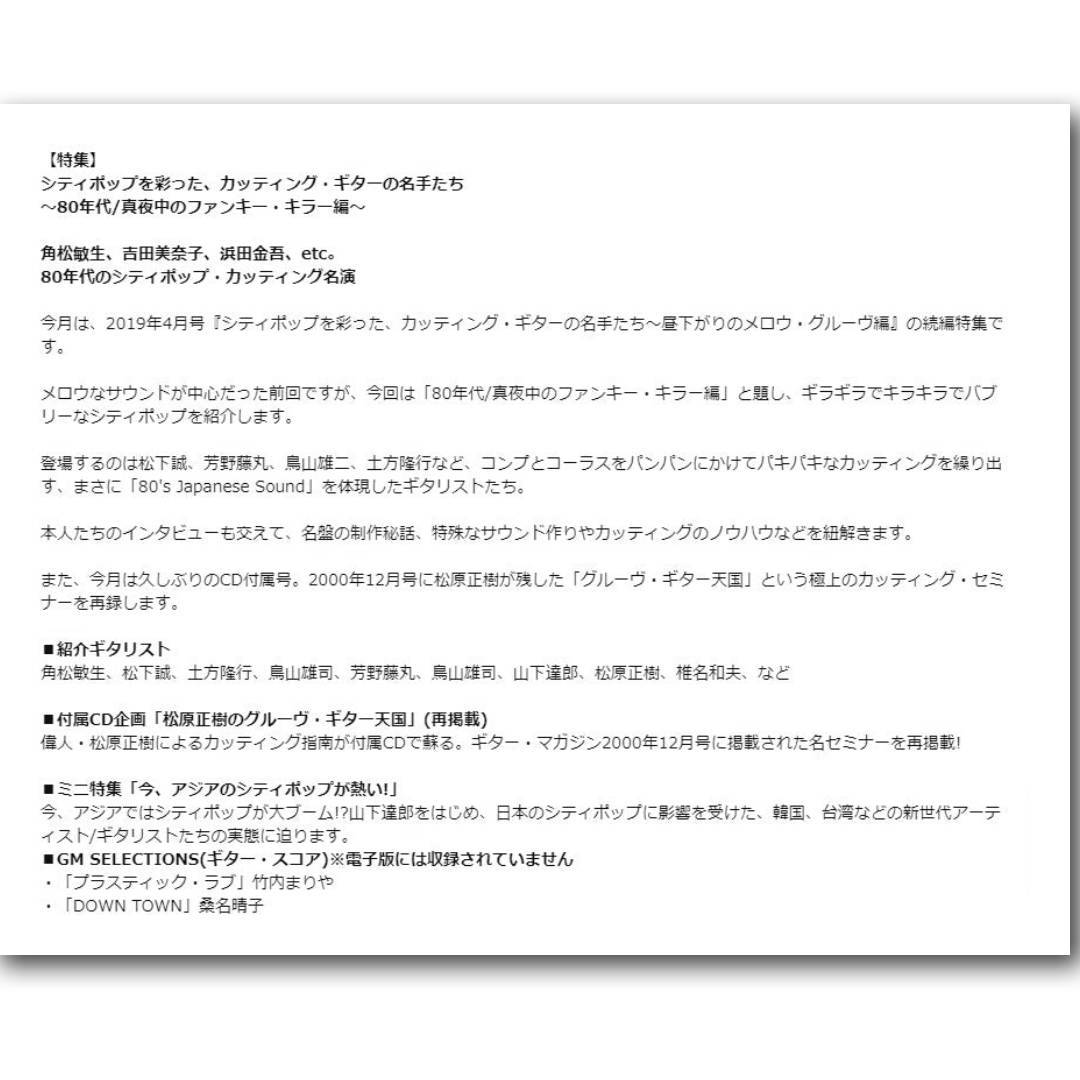 【特集】
シティポップを彩った、カッティング・ギターの名手たち
～80年代/真夜中のファンキー・キラー編～

角松敏生、吉田美奈子、浜田金吾、etc。
80年代のシティポップ・カッティング名演

今月は、2019年4月号『シティポップを彩った、カッティング・ギターの名手たち～昼下がりのメロウ・グルーヴ編』の続編特集です。

メロウなサウンドが中心だった前回ですが、今回は「80年代/真夜中のファンキー・キラー編」と題し、ギラギラでキラキラでバブリーなシティポップを紹介します。

登場するのは松下誠、芳野藤丸、鳥山雄二、土方隆行など、コンプとコーラスをパンパンにかけてパキパキなカッティングを繰り出す、まさに「80's Japanese Sound」を体現したギタリストたち。

本人たちのインタビューも交えて、名盤の制作秘話、特殊なサウンド作りやカッティングのノウハウなどを紐解きます。

また、今月は久しぶりのCD付属号。2000年12月号に松原正樹が残した「グルーヴ・ギター天国」という極上のカッティング・セミナーを再録します。

■紹介ギタリスト
角松敏生、松下誠、土方隆行、鳥山雄司、芳野藤丸、鳥山雄司、山下達郎、松原正樹、椎名和夫、など

■付属CD企画「松原正樹のグルーヴ・ギター天国」(再掲載)
偉人・松原正樹によるカッティング指南が付属CDで蘇る。ギター・マガジン2000年12月号に掲載された名セミナーを再掲載!

■ミニ特集「今、アジアのシティポップが熱い!」
今、アジアではシティポップが大ブーム!?山下達郎をはじめ、日本のシティポップに影響を受けた、韓国、台湾などの新世代アーティスト/ギタリストたちの実態に迫ります。
■GM SELECTIONS(ギター・スコア)※電子版には収録されていません
・「プラスティック・ラブ」竹内まりや
・「DOWN TOWN」桑名晴子